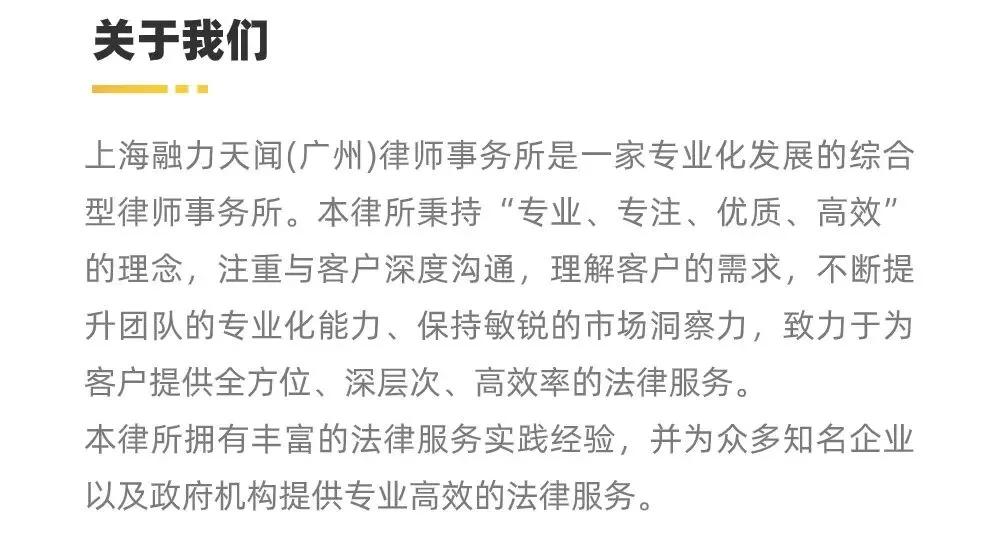 关于我们

上海融力天闻(广州)律师事务所是一家专业化发展的综合型律师事务所。本律所秉持“专业、专注、优质、高效”的理念，注重与客户深度沟通，理解客户的需求，不断提升团队的专业化能力、保持敏锐的市场洞察力，致力于为客户提供全方位、深层次、高效率的法律服务。

本律所拥有丰富的法律服务实践经验，并为众多知名企业以及政府机构提供专业高效的法律服务。